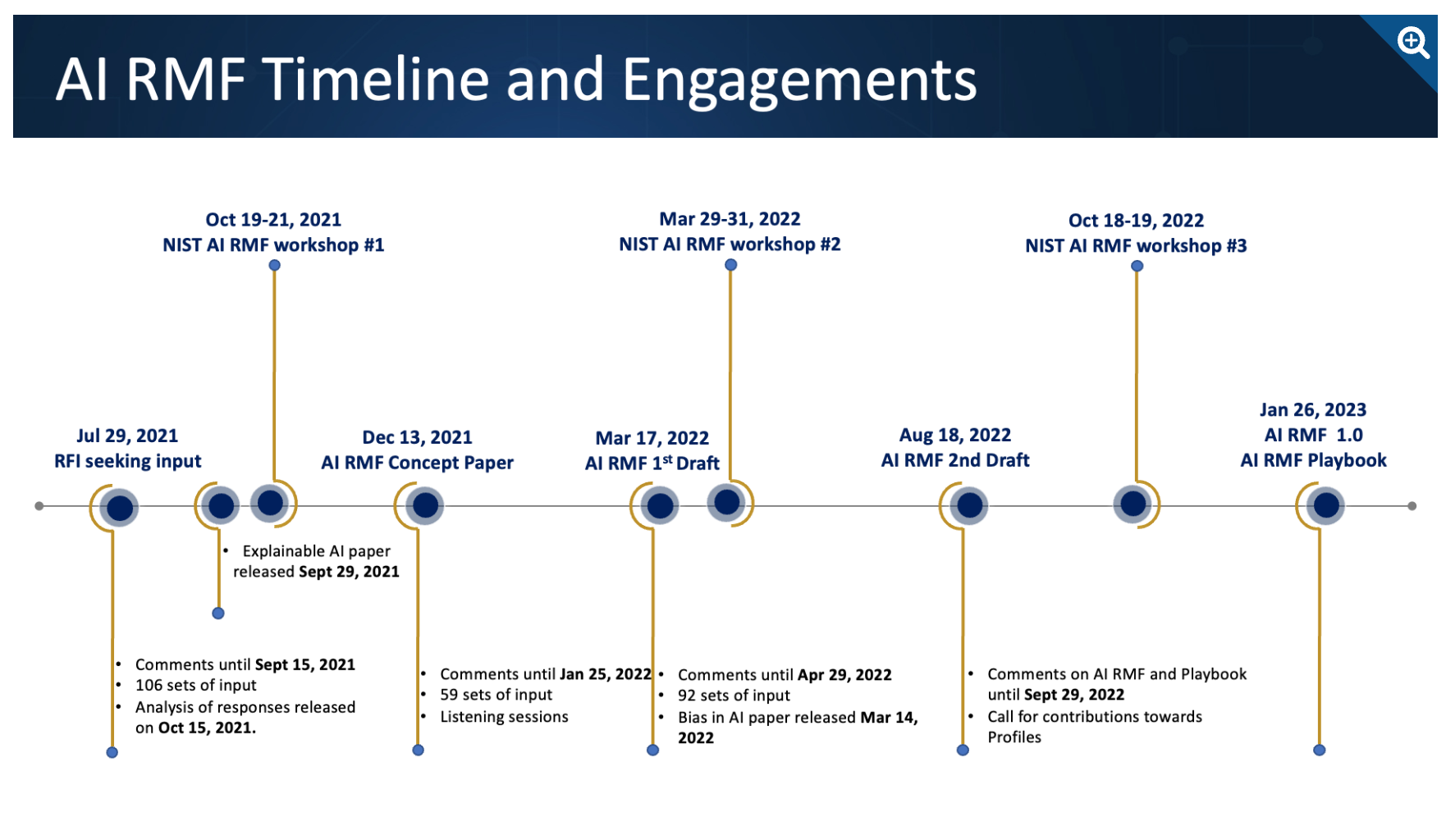 AI RMF Timeline and Engagements

Oct 19-21, 2021
NIST AI RMF workshop #1

Mar 29-31, 2022
NIST AI RMF workshop #2

Oct 18-19, 2022
NIST AI RMF workshop #3

Jul 29, 2021
RFI seeking input

Dec 13, 2021
AI RMF Concept Paper

Mar 17, 2022
AI RMF 1$^{st}$ Draft

Aug 18, 2022
AI RMF 2nd Draft

Jan 26, 2023
AI RMF 1.0
AI RMF Playbook

• Explainable AI paper released Sept 29, 2021

• Comments until Sept 15, 2021
• 106 sets of input
• Analysis of responses released on Oct 15, 2021.

• Comments until Jan 25, 2022
• 59 sets of input
• Listening sessions

• Comments until Apr 29, 2022
• 92 sets of input
• Bias in AI paper released Mar 14, 2022

• Comments on AI RMF and Playbook until Sept 29, 2022
• Call for contributions towards Profiles